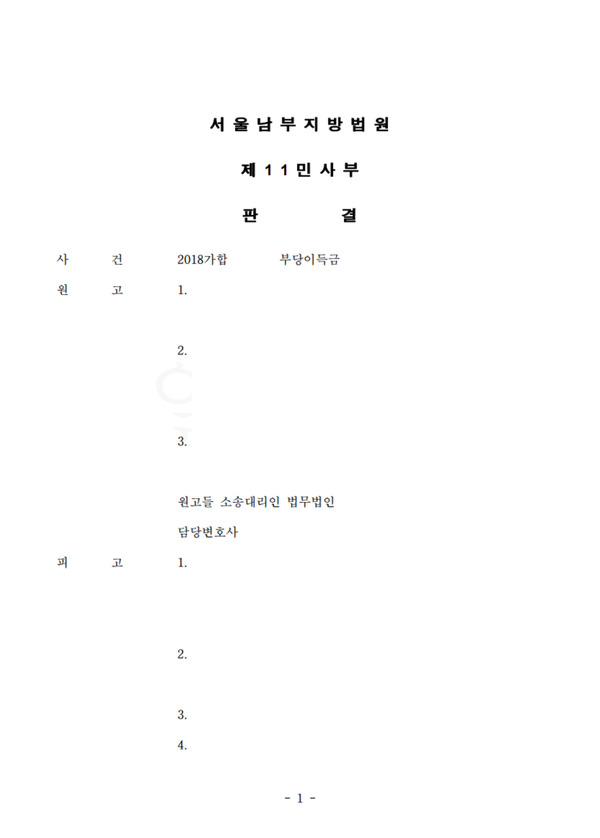 서울남부지방법원

제11민사부

판 결

사 건 2018가합 부당이득금

원 고 1.

2.

3.

원고들 소송대리인 법무법인

담당변호사

피 고 1.

2.

3.

4.

- 1 -